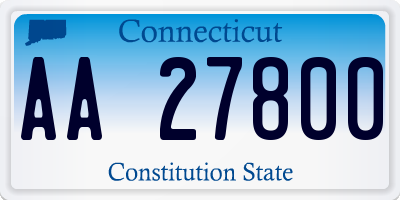 Connecticut

AA 27800

Constitution State